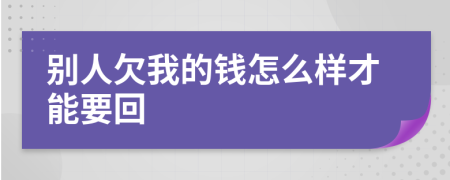 别人欠我的钱怎么样才能要回